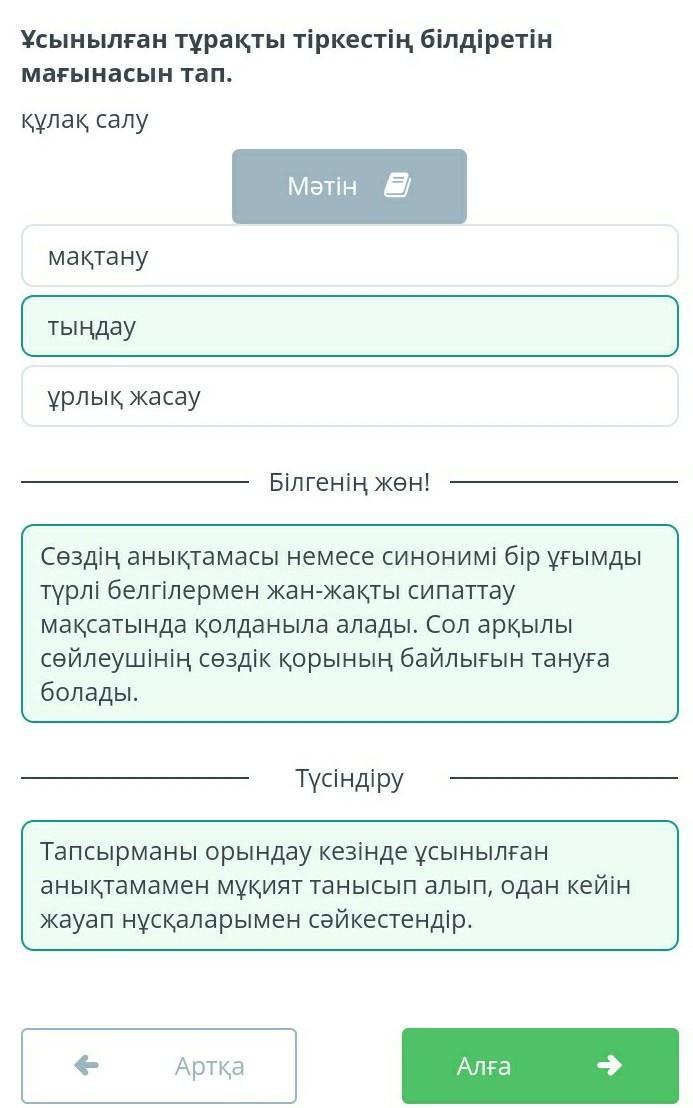 Ұсынылған тұрақты тіркестің білдіретін мағынасын тап.

құлақ салу

Мәтін

мақтану

тыңдау

ұрлық жасау

Білгенің жөн!

Сөздің анықтамасы немесе синонимі бір ұғымды түрлі белгілермен жан-жақты сипаттау мақсатында қолданыла алады. Сол арқылы сөйлеушінің сөздік қорының байлығын тануға болады.

Түсіндіру

Тапсырманы орындау кезінде ұсынылған анықтамамен мұқият танысып алып, одан кейін жауап нұсқаларымен сәйкестендір.

Артқа

Алға